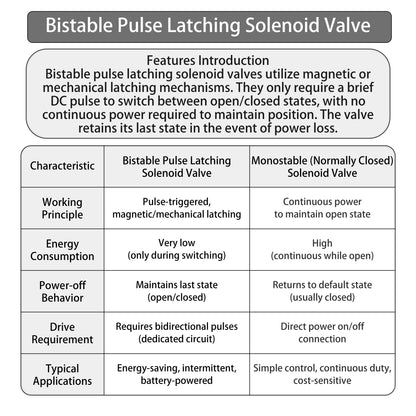 Bistable Pulse Latching Solenoid Valve

Features Introduction
Bistable pulse latching solenoid valves utilize magnetic or mechanical latching mechanisms. They only require a brief DC pulse to switch between open/closed states, with no continuous power required to maintain position. The valve retains its last state in the event of power loss.

| Characteristic | Bistable Pulse Latching Solenoid Valve | Monostable (Normally Closed) Solenoid Valve |
|---|---|---|
| Working Principle | Pulse-triggered, magnetic/mechanical latching | Continuous power to maintain open state |
| Energy Consumption | Very low (only during switching) | High (continuous while open) |
| Power-off Behavior | Maintains last state (open/closed) | Returns to default state (usually closed) |
| Drive Requirement | Requires bidirectional pulses (dedicated circuit) | Direct power on/off connection |
| Typical Applications | Energy-saving, intermittent, battery-powered | Simple control, continuous duty, cost-sensitive |